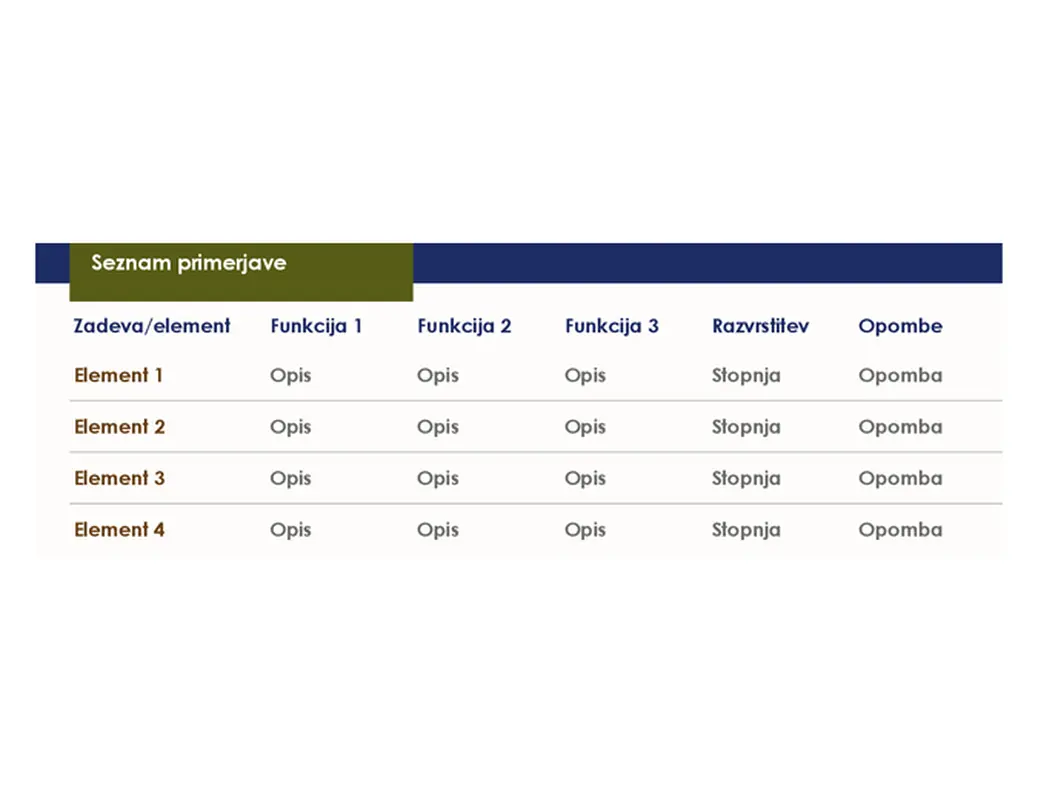 Seznam primerjave

| Zadeva/element | Funkcija 1 | Funkcija 2 | Funkcija 3 | Razvrstitev | Opombe |
|---|---|---|---|---|---|
| Element 1 | Opis | Opis | Opis | Stopnja | Opomba |
| Element 2 | Opis | Opis | Opis | Stopnja | Opomba |
| Element 3 | Opis | Opis | Opis | Stopnja | Opomba |
| Element 4 | Opis | Opis | Opis | Stopnja | Opomba |